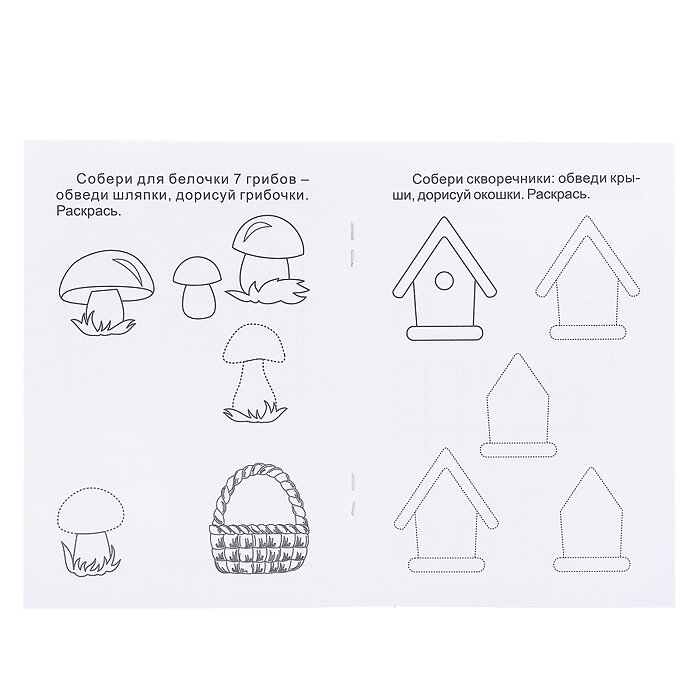 Собери для белочки 7 грибов – обведи шляпки, дорисуй грибочки. Раскрась.

Собери скворечники: обведи крыши, дорисуй окошки. Раскрась.